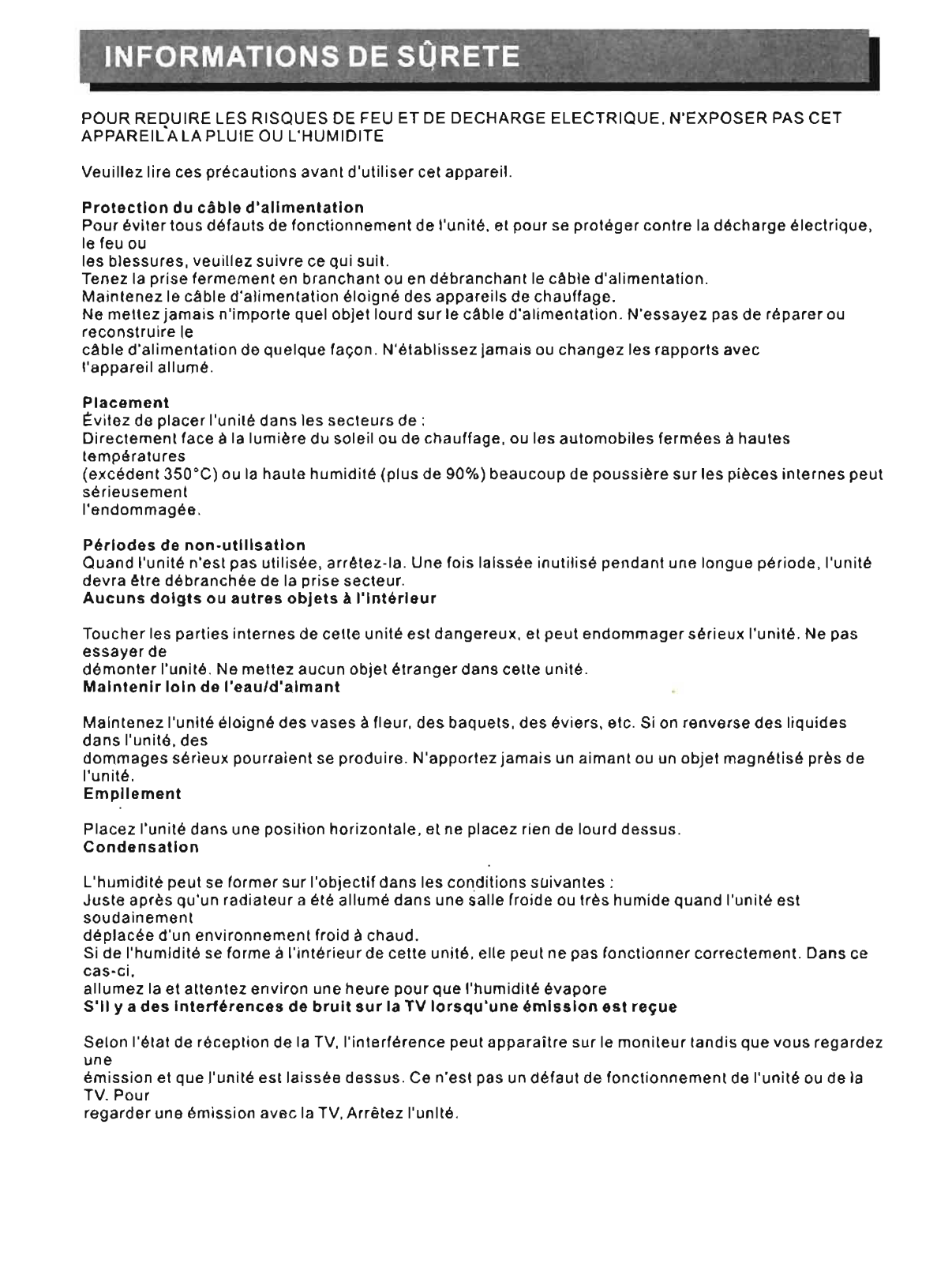 INFORMATIONS DE SÛRETE

POUR REDUIRE LES RISQUES DE FEU ET DE DECHARGE ELECTRIQUE, N'EXPOSER PAS CET APPAREIL A LA PLUIE OU L'HUMIDITE

Veuillez lire ces précautions avant d'utiliser cet appareil.

Protection du câble d'alimentation
Pour éviter tous défauts de fonctionnement de l'unité, et pour se protéger contre la décharge électrique, le feu ou
les blessures, veuillez suivre ce qui suit.
Tenez la prise fermement en branchant ou en débranchant le câble d'alimentation.
Maintenez le câble d'alimentation éloigné des appareils de chauffage.
Ne mettez jamais n'importe quel objet lourd sur le câble d'alimentation. N'essayez pas de réparer ou reconstruire le
câble d'alimentation de quelque façon. N'établissez jamais ou changez les rapports avec l'appareil allumé.

Placement
Évitez de placer l'unité dans les secteurs de :
Directement face à la lumière du soleil ou de chauffage, ou les automobiles fermées à hautes températures
(excédent 350°C) ou la haute humidité (plus de 90%) beaucoup de poussière sur les pièces internes peut sérieusement
l'endommagée.

Périodes de non-utilisation
Quand l'unité n'est pas utilisée, arrêtez-la. Une fois laissée inutilisé pendant une longue période, l'unité devra être débranchée de la prise secteur.
Aucuns doigts ou autres objets à l'intérieur

Toucher les parties internes de cette unité est dangereux, et peut endommager sérieux l'unité. Ne pas essayer de
démonter l'unité. Ne mettez aucun objet étranger dans cette unité.
Maintenir loin de l'eau/d'aimant

Maintenez l'unité éloigné des vases à fleur, des baquets, des éviers, etc. Si on renverse des liquides dans l'unité, des
dommages sérieux pourraient se produire. N'apportez jamais un aimant ou un objet magnétisé près de l'unité.
Empilement

Placez l'unité dans une position horizontale, et ne placez rien de lourd dessus.
Condensation

L'humidité peut se former sur l'objectif dans les conditions suivantes :
Juste après qu'un radiateur a été allumé dans une salle froide ou très humide quand l'unité est soudainement
déplacée d'un environnement froid à chaud.
Si de l'humidité se forme à l'intérieur de cette unité, elle peut ne pas fonctionner correctement. Dans ce cas-ci,
allumez la et attentez environ une heure pour que l'humidité évapore
S'il y a des interférences de bruit sur la TV lorsqu'une émission est reçue

Selon l'état de réception de la TV, l'interférence peut apparaître sur le moniteur tandis que vous regardez une
émission et que l'unité est laissée dessus. Ce n'est pas un défaut de fonctionnement de l'unité ou de la TV. Pour
regarder une émission avec la TV, Arrêtez l'unité.